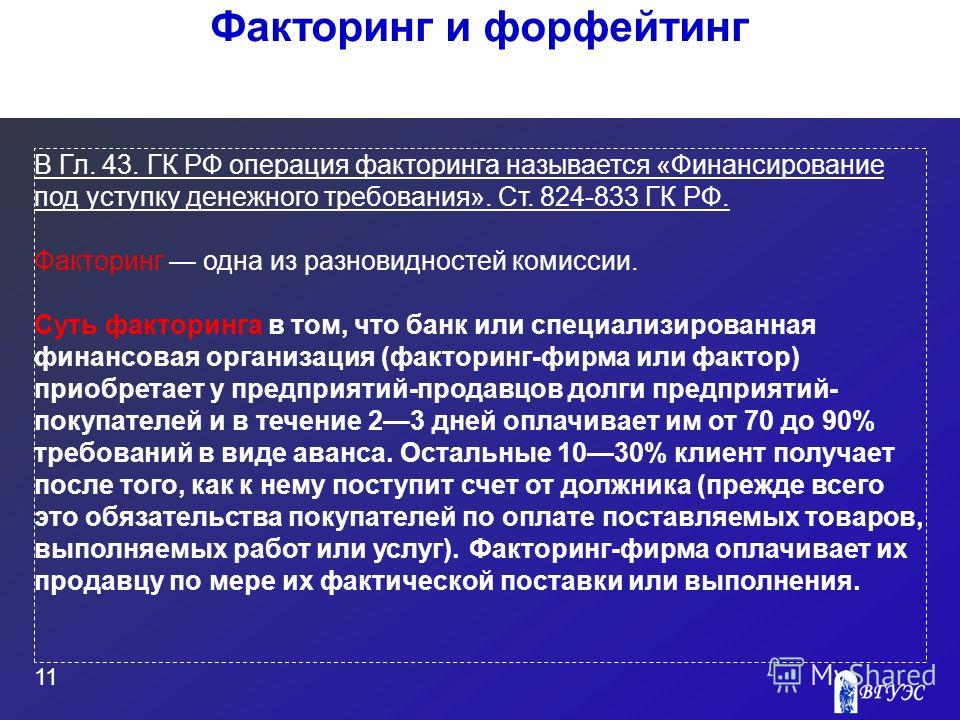 Факторинг и форфейтинг

В Гл. 43. ГК РФ операция факторинга называется «Финансирование под уступку денежного требования». Ст. 824-833 ГК РФ.

Факторинг — одна из разновидностей комиссии.

Суть факторинга в том, что банк или специализированная финансовая организация (факторинг-фирма или фактор) приобретает у предприятий-продавцов долги предприятий-покупателей и в течение 2—3 дней оплачивает им от 70 до 90% требований в виде аванса. Остальные 10—30% клиент получает после того, как к нему поступит счет от должника (прежде всего это обязательства покупателей по оплате поставляемых товаров, выполняемых работ или услуг). Факторинг-фирма оплачивает их продавцу по мере их фактической поставки или выполнения.

11

MyShared

ВГУЭС